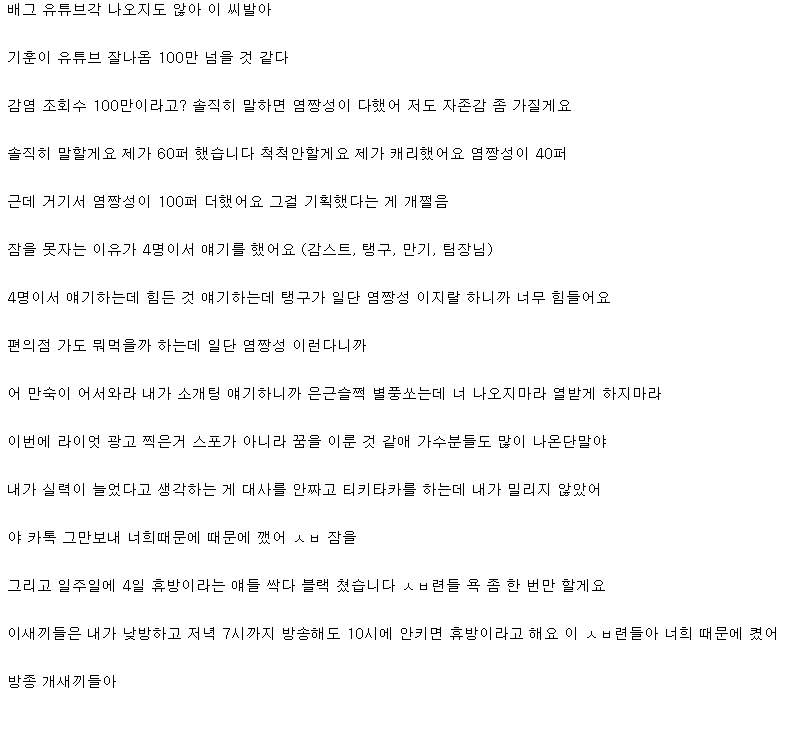 배그 유튜브각 나오지도 않아 이 씨발아

기훈이 유튜브 잘나옴 100만 넘을 것 같다

감염 조회수 100만이라고? 솔직히 말하면 염짱성이 다했어 저도 자존감 좀 가질게요

솔직히 말할게요 제가 60퍼 했습니다 척척안할게요 제가 캐리했어요 염짱성이 40퍼

근데 거기서 염짱성이 100퍼 더했어요 그걸 기획했다는 게 개쩔음

잠을 못자는 이유가 4명이서 얘기를 했어요 (감스트, 탱구, 만기, 팀장님)

4명이서 얘기하는데 힘든 것 얘기하는데 탱구가 일단 염짱성 이지랄 하니까 너무 힘들어요

편의점 가도 뭐먹을까 하는데 일단 염짱성 이런다니까

어 만숙이 어서와라 내가 소개팅 얘기하니까 은근슬쩍 별풍쏘는데 너 나오지마라 열받게 하지마라

이번에 라이엇 광고 찍은거 스포가 아니라 꿈을 이룬 것 같애 가수분들도 많이 나온단말야

내가 실력이 늘었다고 생각하는 게 대사를 안짜고 티키타카를 하는데 내가 밀리지 않았어

야 카톡 그만보내 너희때문에 때문에 깼어 ㅅㅂ 잠을

그리고 일주일에 4일 휴방이라는 얘들 싹다 블랙 쳤습니다 ㅅㅂ련들 욕 좀 한 번만 할게요

이새끼들은 내가 낮방하고 저녁 7시까지 방송해도 10시에 안키면 휴방이라고 해요 이 ㅅㅂ련들아 너희 때문에 켰어

방종 개새끼들아